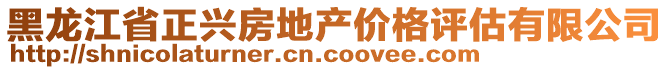 黑龙江省正兴房地产价格评估有限公司
http://shnicolaturner.cn.coovee.com